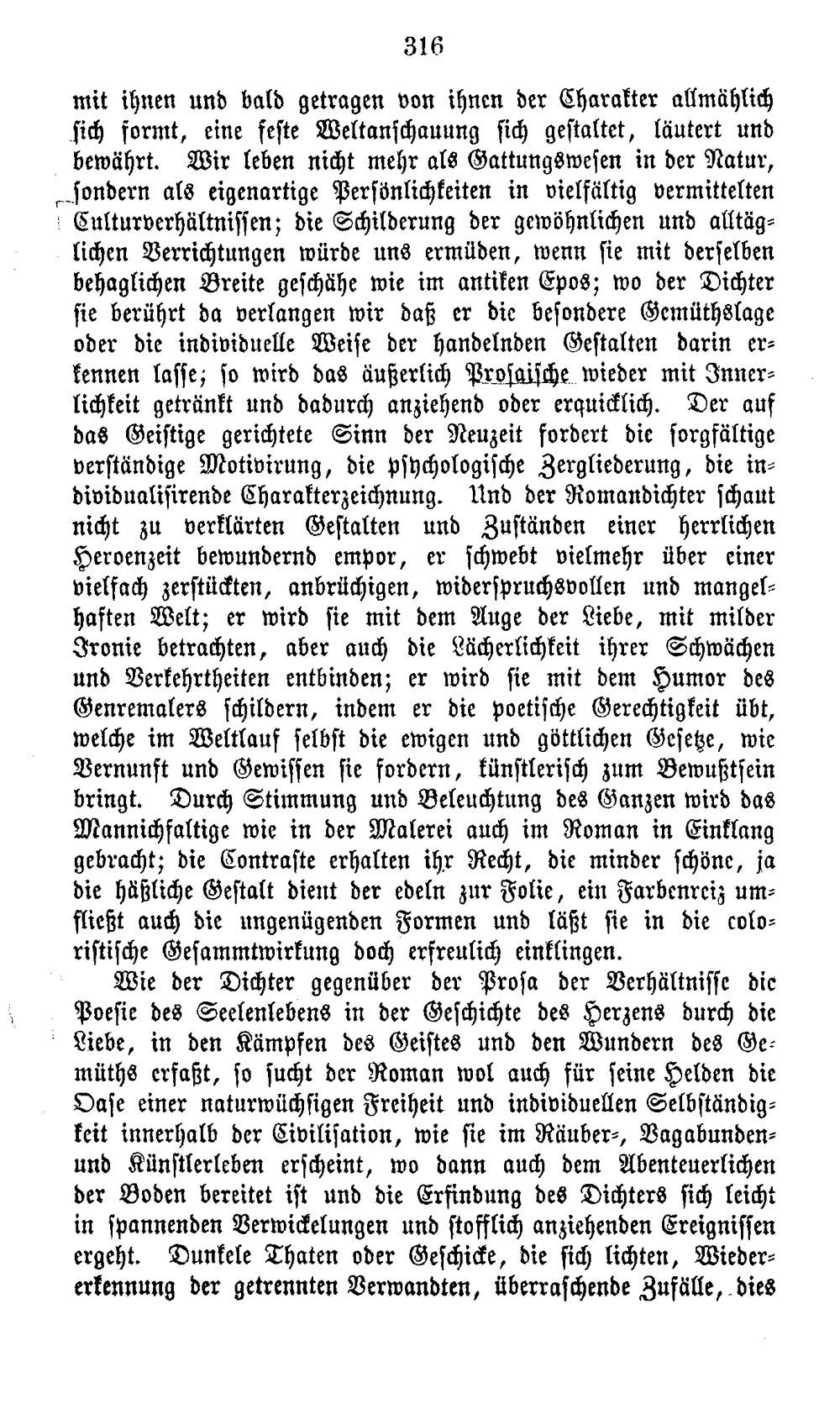 316

mit ihnen und bald getragen von ihnen der Charakter allmählich sich formt, eine feste Weltanschauung sich gestaltet, läutert und bewährt. Wir leben nicht mehr als Gattungswesen in der Natur, sondern als eigenartige Persönlichkeiten in vielfältig vermittelten Culturverhältnissen; die Schilderung der gewöhnlichen und alltäglichen Verrichtungen würde uns ermüden, wenn sie mit derselben behaglichen Breite geschähe wie im antiken Epos; wo der Dichter sie berührt da verlangen wir daß er die besondere Gemüthslage oder die individuelle Weise der handelnden Gestalten darin erkennen lasse; so wird das äußerlich Prosaische wieder mit Innerlichkeit getränkt und dadurch anziehend oder erquicklich. Der auf das Geistige gerichtete Sinn der Neuzeit fordert die sorgfältige verständige Motivirung, die psychologische Zergliederung, die individualisirende Charakterzeichnung. Und der Romandichter schaut nicht zu verklärten Gestalten und Zuständen einer herrlichen Heroenzeit bewundernd empor, er schwebt vielmehr über einer vielfach zerstückten, anbrüchigen, widerspruchsvollen und mangelhaften Welt; er wird sie mit dem Auge der Liebe, mit milder Ironie betrachten, aber auch die Lächerlichkeit ihrer Schwächen und Verkehrtheiten entbinden; er wird sie mit dem Humor des Genremalers schildern, indem er die poetische Gerechtigkeit übt, welche im Weltlauf selbst die ewigen und göttlichen Gesetze, wie Vernunft und Gewissen sie fordern, künstlerisch zum Bewußtsein bringt. Durch Stimmung und Beleuchtung des Ganzen wird das Mannichfaltige wie in der Malerei auch im Roman in Einklang gebracht; die Contraste erhalten ihr Recht, die minder schöne, ja die häßliche Gestalt dient der edeln zur Folie, ein Farbenreiz umfließt auch die ungenügenden Formen und läßt sie in die coloristische Gesammtwirkung doch erfreulich einklingen.

Wie der Dichter gegenüber der Prosa der Verhältnisse die Poesie des Seelenlebens in der Geschichte des Herzens durch die Liebe, in den Kämpfen des Geistes und den Wundern des Gemüths erfaßt, so sucht der Roman wol auch für seine Helden die Oase einer naturwüchsigen Freiheit und individuellen Selbständigkeit innerhalb der Civilisation, wie sie im Räuber-, Vagabunden- und Künstlerleben erscheint, wo dann auch dem Abenteuerlichen der Boden bereitet ist und die Erfindung des Dichters sich leicht in spannenden Verwickelungen und stofflich anziehenden Ereignissen ergeht. Dunkele Thaten oder Geschicke, die sich lichten, Wiedererkennung der getrennten Verwandten, überraschende Zufälle, dies